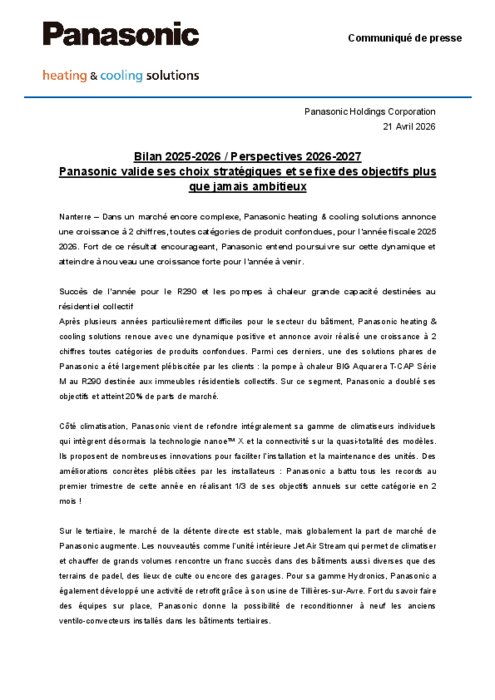 Panasonic

Communiqué de presse

heating & cooling solutions

Panasonic Holdings Corporation
21 Avril 2026

Bilan 2025-2026 / Perspectives 2026-2027
Panasonic valide ses choix stratégiques et se fixe des objectifs plus que jamais ambitieux

Nanterre – Dans un marché encore complexe, Panasonic heating & cooling solutions annonce une croissance à 2 chiffres, toutes catégories de produit confondues, pour l'année fiscale 2025 2026. Fort de ce résultat encourageant, Panasonic entend poursuivre sur cette dynamique et atteindre à nouveau une croissance forte pour l'année à venir.

Succès de l'année pour le R290 et les pompes à chaleur grande capacité destinées au résidentiel collectif
Après plusieurs années particulièrement difficiles pour le secteur du bâtiment, Panasonic heating & cooling solutions renoue avec une dynamique positive et annonce avoir réalisé une croissance à 2 chiffres toutes catégories de produits confondues. Parmi ces derniers, une des solutions phares de Panasonic a été largement plébiscitée par les clients : la pompe à chaleur BIG Aquarera T-CAP Série M au R290 destinée aux immeubles résidentiels collectifs. Sur ce segment, Panasonic a doublé ses objectifs et atteint 20% de parts de marché.

Côté climatisation, Panasonic vient de refondre intégralement sa gamme de climatiseurs individuels qui intègrent désormais la technologie nanoe™ X et la connectivité sur la quasi-totalité des modèles. Ils proposent de nombreuses innovations pour faciliter l'installation et la maintenance des unités. Des améliorations concrètes plébiscitées par les installateurs : Panasonic a battu tous les records au premier trimestre de cette année en réalisant 1/3 de ses objectifs annuels sur cette catégorie en 2 mois !

Sur le tertiaire, le marché de la détente directe est stable, mais globalement la part de marché de Panasonic augmente. Les nouveautés comme l'unité intérieure Jet Air Stream qui permet de climatiser et chauffer de grands volumes rencontre un franc succès dans des bâtiments aussi diverses que des terrains de padel, des lieux de culte ou encore des garages. Pour sa gamme Hydronics, Panasonic a également développé une activité de retrofit grâce à son usine de Tillières-sur-Avre. Fort du savoir faire des équipes sur place, Panasonic donne la possibilité de reconditionner à neuf les anciens ventilo-convecteurs installés dans les bâtiments tertiaires.